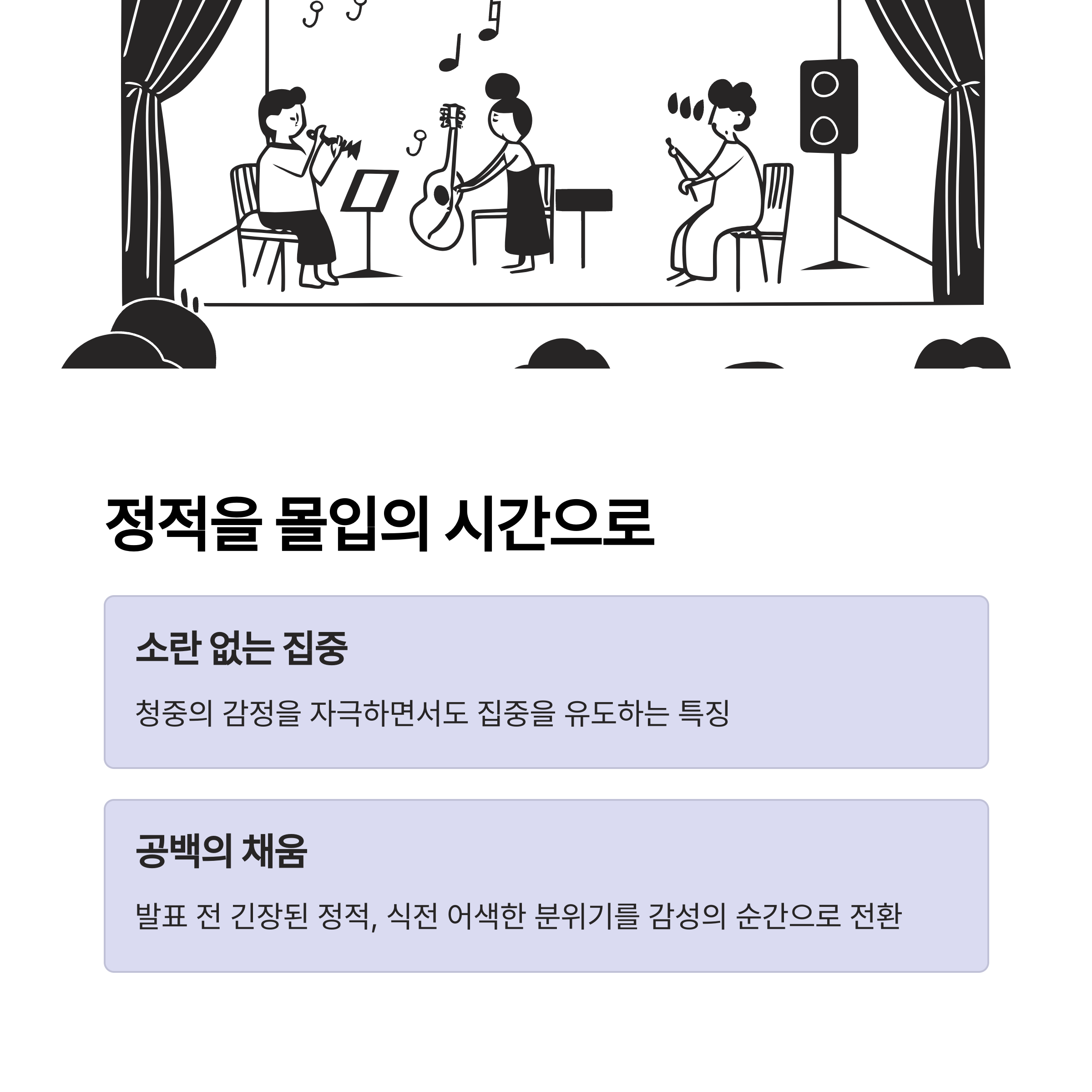 정적을 몰입의 시간으로

소란 없는 집중

청중의 감정을 자극하면서도 집중을 유도하는 특징

공백의 채움

발표 전 긴장된 정적, 식전 어색한 분위기를 감성의 순간으로 전환